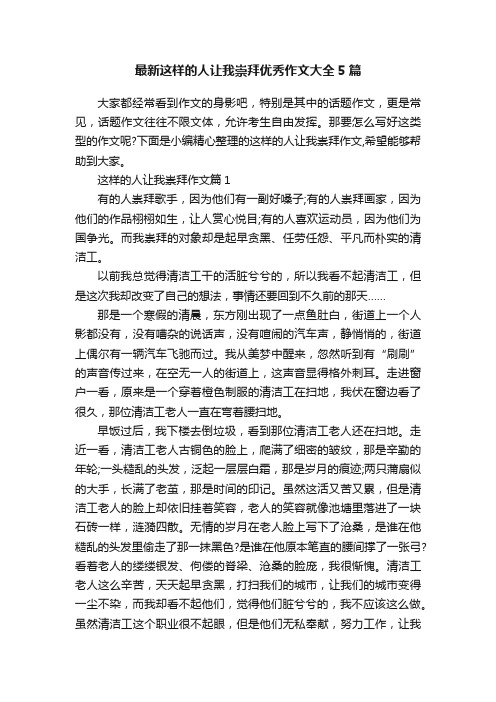 最新这样的人让我崇拜优秀作文大全5篇

大家都经常看到作文的身影吧，特别是其中的话题作文，更是常见，话题作文往往不限文体，允许考生自由发挥。那要怎么写好这类型的作文呢?下面是小编精心整理的这样的人让我崇拜作文,希望能够帮助到大家。

这样的人让我崇拜作文篇1

有的人崇拜歌手，因为他们有一副好嗓子;有的人崇拜画家，因为他们的作品栩栩如生，让人赏心悦目;有的人喜欢运动员，因为他们为国争光。而我崇拜的对象却是起早贪黑、任劳任怨、平凡而朴实的清洁工。

以前我总觉得清洁工干的活脏兮兮的，所以我看不起清洁工，但是这次我却改变了自己的想法，事情还要回到不久前的那天……

那是一个寒假的清晨，东方刚出现了一点鱼肚白，街道上一个人影都没有，没有嘈杂的说话声，没有喧闹的汽车声，静悄悄的，街道上偶尔有一辆汽车飞驰而过。我从美梦中醒来，忽然听到有“刷刷”的声音传过来，在空无一人的街道上，这声音显得格外刺耳。走进窗户一看，原来是一个穿着橙色制服的清洁工在扫地，我伏在窗边看了很久，那位清洁工老人一直在弯着腰扫地。

早饭过后，我下楼去倒垃圾，看到那位清洁工老人还在扫地。走近一看，清洁工老人古铜色的脸上，爬满了细密的皱纹，那是辛勤的年轮;一头糙乱的头发，泛起一层层白霜，那是岁月的痕迹;两只蒲扇似的大手，长满了老茧，那是时间的印记。虽然这活又苦又累，但是清洁工老人的脸上却依旧挂着笑容，老人的笑容就像池塘里落进了一块石砖一样，涟漪四散。无情的岁月在老人脸上写下了沧桑，是谁在他糙乱的头发里偷走了那一抹黑色?是谁在他原本笔直的腰间撑了一张弓?看着老人的缕缕银发、佝偻的脊梁、沧桑的脸庞，我很惭愧。清洁工老人这么辛苦，天天起早贪黑，打扫我们的城市，让我们的城市变得一尘不染，而我却看不起他们，觉得他们脏兮兮的，我不应该这么做。虽然清洁工这个职业很不起眼，但是他们无私奉献，努力工作，让我